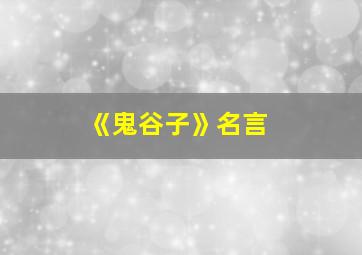 《鬼谷子》名言